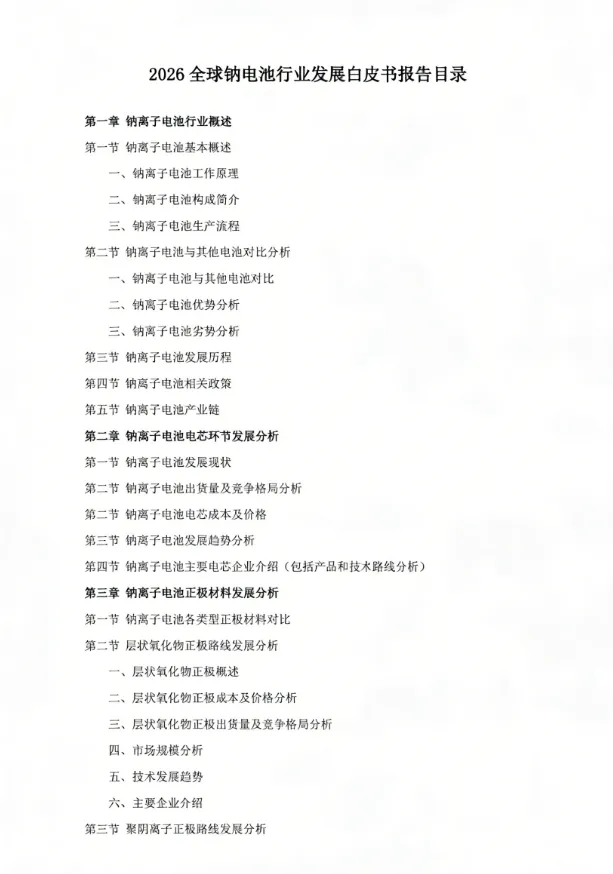 2026 全球钠电池行业发展白皮书报告目录

第一章 钠离子电池行业概述

第一节 钠离子电池基本概述

一、钠离子电池工作原理

二、钠离子电池构成简介

三、钠离子电池生产流程

第二节 钠离子电池与其他电池对比分析

一、钠离子电池与其他电池对比

二、钠离子电池优势分析

三、钠离子电池劣势分析

第三节 钠离子电池发展历程

第四节 钠离子电池相关政策

第五节 钠离子电池产业链

第二章 钠离子电池电芯环节发展分析

第一节 钠离子电池发展现状

第二节 钠离子电池出货量及竞争格局分析

第二节 钠离子电池电芯成本及价格

第三节 钠离子电池发展趋势分析

第四节 钠离子电池主要电芯企业介绍（包括产品和技术路线分析）

第三章 钠离子电池正极材料发展分析

第一节 钠离子电池各类型正极材料对比

第二节 层状氧化物正极路线发展分析

一、层状氧化物正极概述

二、层状氧化物正极成本及价格分析

三、层状氧化物正极出货量及竞争格局分析

四、市场规模分析

五、技术发展趋势

六、主要企业介绍

第三节 聚阴离子正极路线发展分析